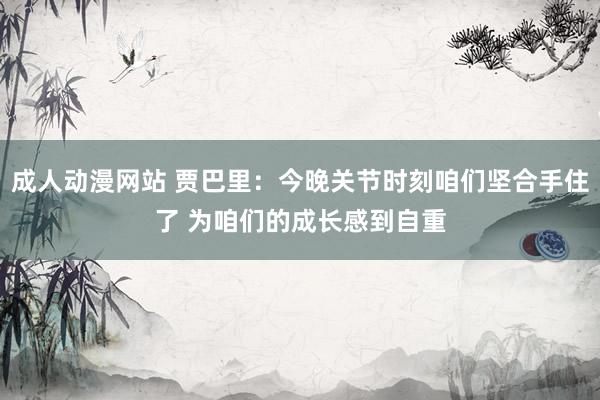 成人动漫网站 贾巴里：今晚关节时刻咱们坚合手住了 为咱们的成长感到自重